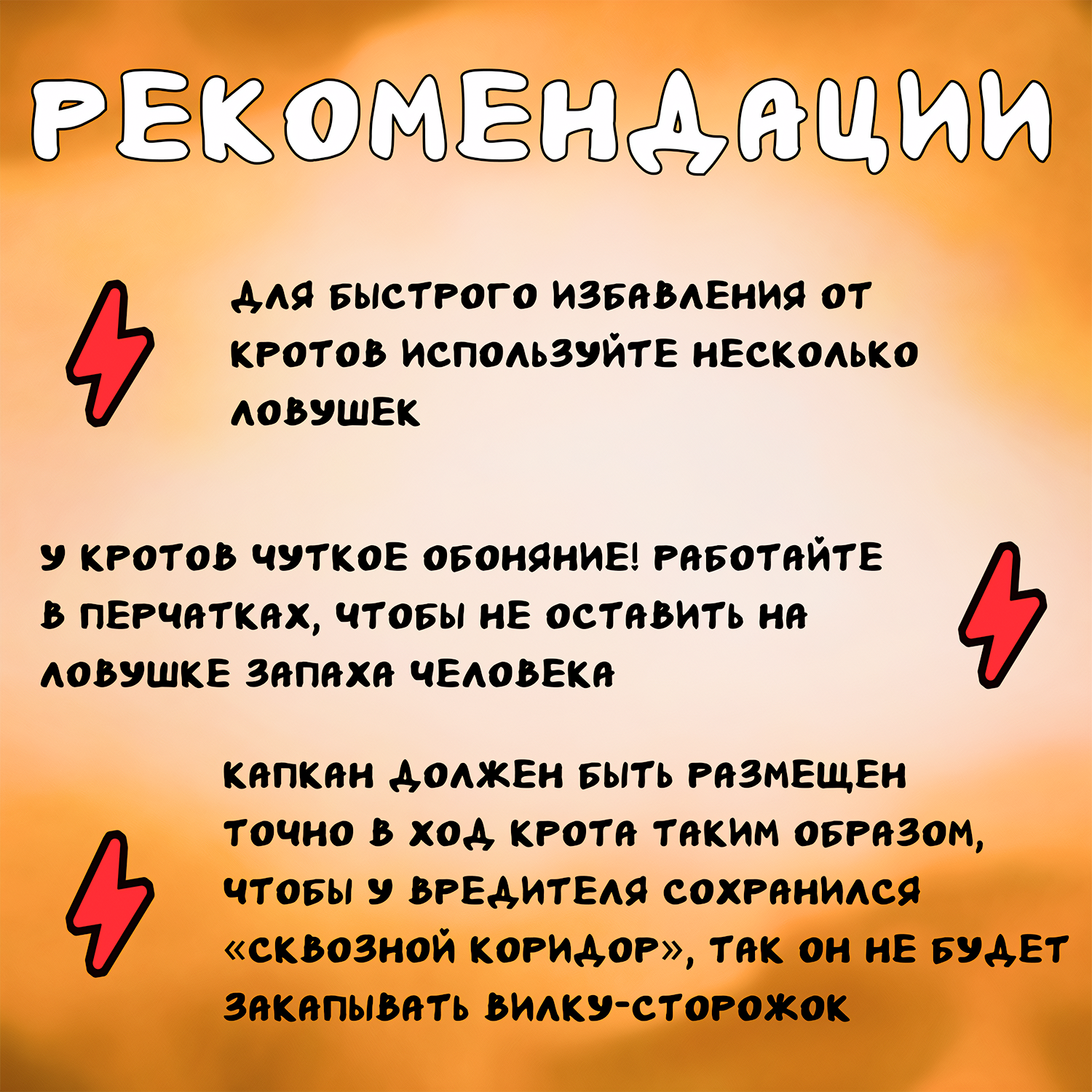 РЕКОМЕНДАЦИИ

ДЛЯ БЫСТРОГО ИЗБАВЛЕНИЯ ОТ КРОТОВ ИСПОЛЬЗУЙТЕ НЕСКОЛЬКО ЛОВУШЕК

У КРОТОВ ЧУТКОЕ ОБОНЯНИЕ! РАБОТАЙТЕ В ПЕРЧАТКАХ, ЧТОБЫ НЕ ОСТАВИТЬ НА ЛОВУШКЕ ЗАПАХА ЧЕЛОВЕКА

КАПКАН ДОЛЖЕН БЫТЬ РАЗМЕЩЕН ТОЧНО В ХОД КРОТА ТАКИМ ОБРАЗОМ, ЧТОБЫ У ВРЕДИТЕЛЯ СОХРАНИЛСЯ «СКВОЗНОЙ КОРИДОР», ТАК ОН НЕ БУДЕТ ЗАКАПЫВАТЬ ВИЛКУ-СТОРОЖОК